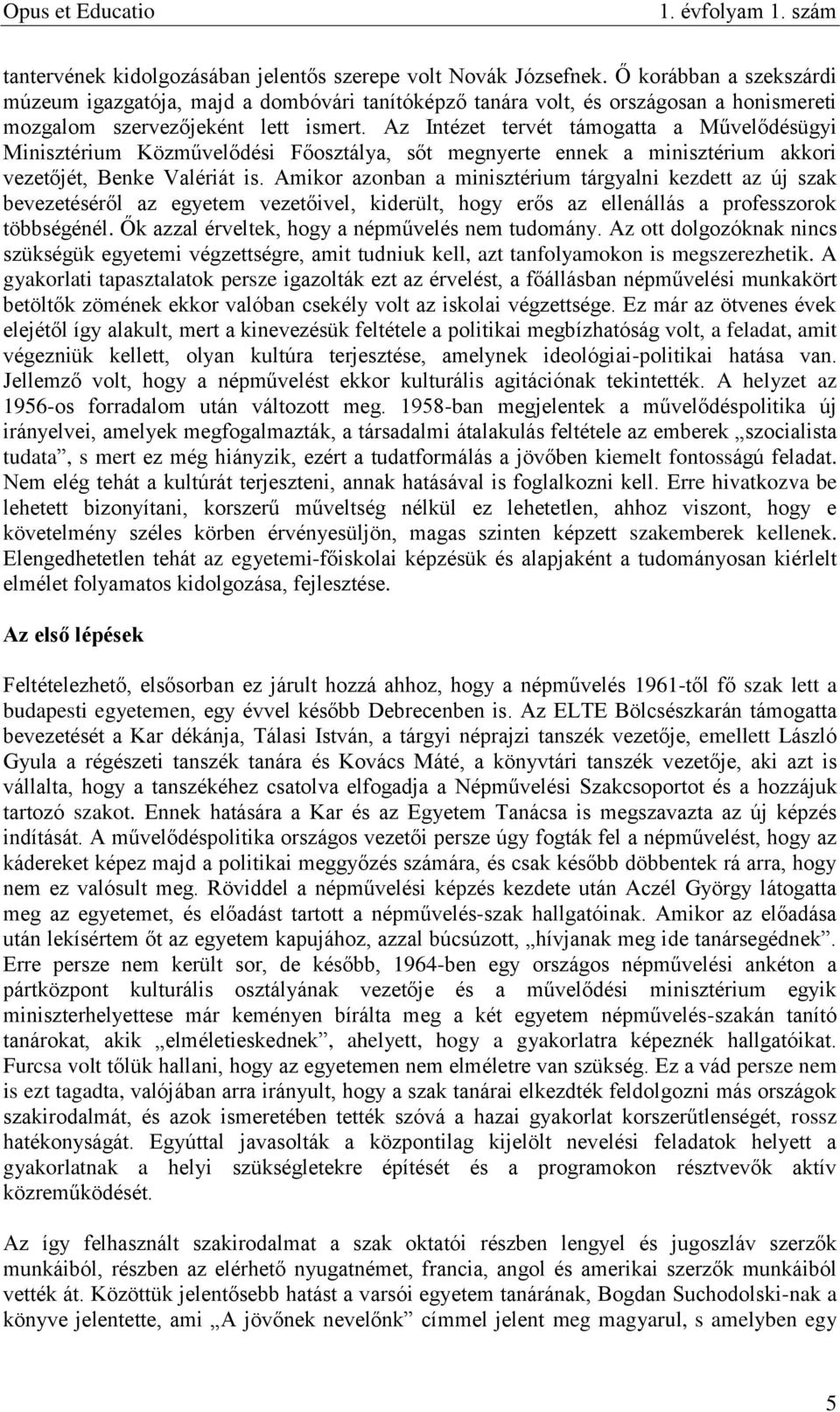 Opus et Educatio 1. évfolyam 1. szám

tantervének kidolgozásában jelentős szerepe volt Novák Józsefnek. Ő korábban a szekszárdi múzeum igazgatója, majd a dombóvári tanítóképző tanára volt, és országosan a honismereti mozgalom szervezőjeként lett ismert. Az Intézet tervét támogatta a Művelődésügyi Minisztérium Közművelődési Főosztálya, sőt megnyerte ennek a minisztérium akkori vezetőjét, Benke Valériát is. Amikor azonban a minisztérium tárgyalni kezdett az új szak bevezetéséről az egyetem vezetőivel, kiderült, hogy erős az ellenállás a professzorok többségénél. Ők azzal érveltek, hogy a népművelés nem tudomány. Az ott dolgozóknak nincs szükségük egyetemi végzettségre, amit tudniuk kell, azt tanfolyamokon is megszerezhetik. A gyakorlati tapasztalatok persze igazolták ezt az érvelést, a főállásban népművelési munkakört betöltők zömének ekkor valóban csekély volt az iskolai végzettsége. Ez már az ötvenes évek elejétől így alakult, mert a kinevezésük feltétele a politikai megbízhatóság volt, a feladat, amit végezniük kellett, olyan kultúra terjesztése, amelynek ideológiai-politikai hatása van. Jellemző volt, hogy a népművelést ekkor kulturális agitációnak tekintették. A helyzet az 1956-os forradalom után változott meg. 1958-ban megjelentek a művelődéspolitika új irányelvei, amelyek megfogalmazták, a társadalmi átalakulás feltétele az emberek „szocialista tudata”, s mert ez még hiányzik, ezért a tudatformálás a jövőben kiemelt fontosságú feladat. Nem elég tehát a kultúrát terjeszteni, annak hatásával is foglalkozni kell. Erre hivatkozva be lehetett bizonyítani, korszerű műveltség nélkül ez lehetetlen, ahhoz viszont, hogy e követelmény széles körben érvényesüljön, magas szinten képzett szakemberek kellenek. Elengedhetetlen tehát az egyetemi-főiskolai képzésük és alapjaként a tudományosan kiérlelt elmélet folyamatos kidolgozása, fejlesztése.

Az első lépések

Feltételezhető, elsősorban ez járult hozzá ahhoz, hogy a népművelés 1961-től fő szak lett a budapesti egyetemen, egy évvel később Debrecenben is. Az ELTE Bölcsészkarán támogatta bevezetését a Kar dékánja, Tálasi István, a tárgyi néprajzi tanszék vezetője, emellett László Gyula a régészeti tanszék tanára és Kovács Máté, a könyvtári tanszék vezetője, aki azt is vállalta, hogy a tanszékéhez csatolva elfogadja a Népművelési Szakcsoportot és a hozzájuk tartozó szakot. Ennek hatására a Kar és az Egyetem Tanácsa is megszavazta az új képzés indítását. A művelődéspolitika országos vezetői persze úgy fogták fel a népművelést, hogy az kádereket képez majd a politikai meggyőzés számára, és csak később döbbentek rá arra, hogy nem ez valósult meg. Röviddel a népművelési képzés kezdete után Aczél György látogatta meg az egyetemet, és előadást tartott a népművelés-szak hallgatóinak. Amikor az előadása után lekísértem őt az egyetem kapujához, azzal búcsúzott, „hívjanak meg ide tanársegédnek”. Erre persze nem került sor, de később, 1964-ben egy országos népművelési ankéton a pártközpont kulturális osztályának vezetője és a művelődési minisztérium egyik miniszterhelyettese már keményen bírálta meg a két egyetem népművelés-szakán tanító tanárokat, akik „elméletieskednek”, ahelyett, hogy a gyakorlatra képeznék hallgatóikat. Furcsa volt tőlük hallani, hogy az egyetemen nem elméletre van szükség. Ez a vád persze nem is ezt tagadta, valójában arra irányult, hogy a szak tanárai elkezdték feldolgozni más országok szakirodalmát, és azok ismeretében tették szóvá a hazai gyakorlat korszerűtlenségét, rossz hatékonyságát. Egyúttal javasolták a központilag kijelölt nevelési feladatok helyett a gyakorlatnak a helyi szükségletekre építését és a programokon résztvevők aktív közreműködését.

Az így felhasznált szakirodalmat a szak oktatói részben lengyel és jugoszláv szerzők munkáiból, részben az elérhető nyugatnémet, francia, angol és amerikai szerzők munkáiból vették át. Közöttük jelentősebb hatást a varsói egyetem tanárának, Bogdan Suchodolski-nak a könyve jelentette, ami „A jövőnek nevelőnk” címmel jelent meg magyarul, s amelyben egy

5